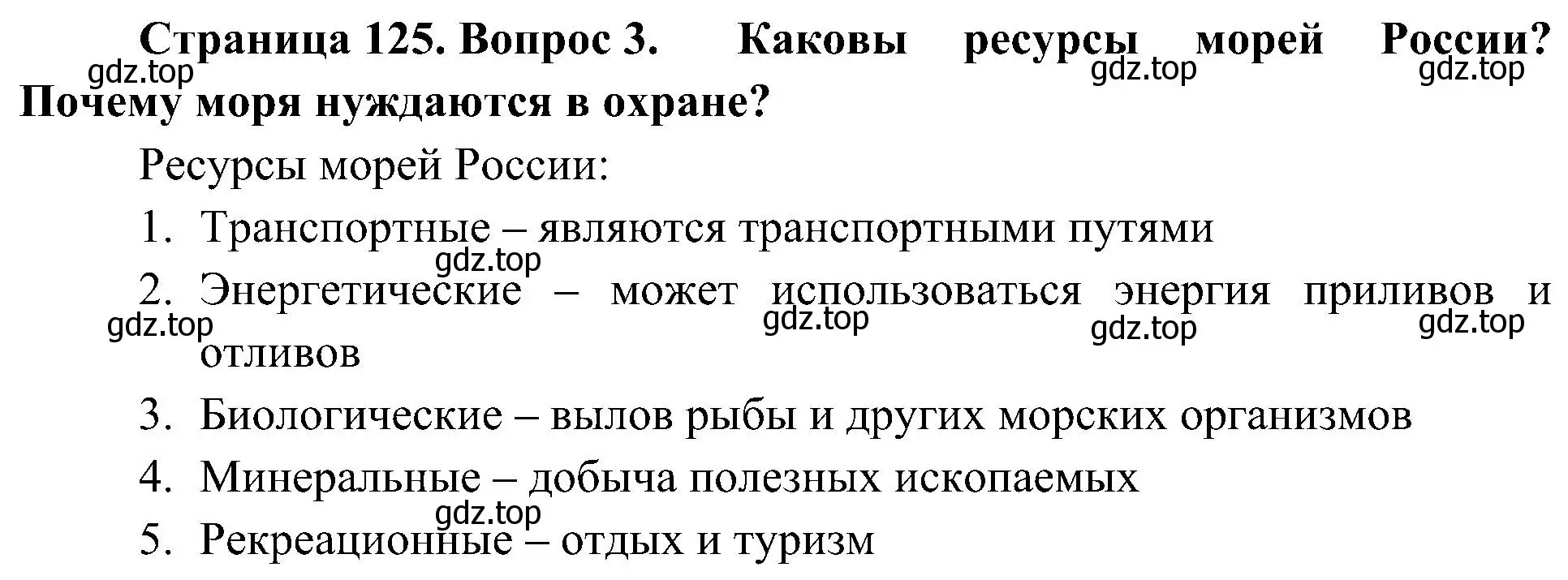 Страница 125. Вопрос 3. Каковы ресурсы морей России? Почему моря нуждаются в охране?

gdz.top gdz.top gdz.top

Ресурсы морей России:

1. Транспортные – являются транспортными путями

gdz.top

2. Энергетические – может использоваться энергия приливов и отливов

gdz.top gdz.top gdz.top gdz.top

3. Биологические – вылов рыбы и других морских организмов

4. Минеральные – добыча полезных ископаемых

gdz.top

5. Рекреационные – отдых и туризм